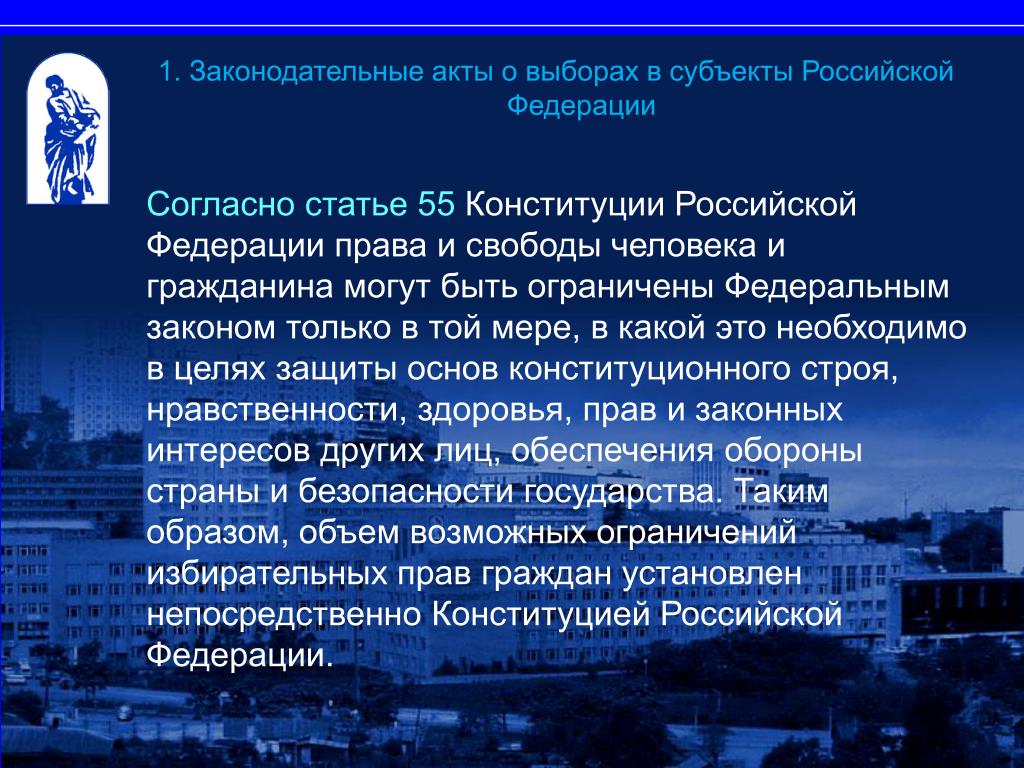 1. Законодательные акты о выборах в субъекты Российской Федерации

Согласно статье 55 Конституции Российской Федерации права и свободы человека и гражданина могут быть ограничены Федеральным законом только в той мере, в какой это необходимо в целях защиты основ конституционного строя, нравственности, здоровья, прав и законных интересов других лиц, обеспечения обороны страны и безопасности государства. Таким образом, объем возможных ограничений избирательных прав граждан установлен непосредственно Конституцией Российской Федерации.